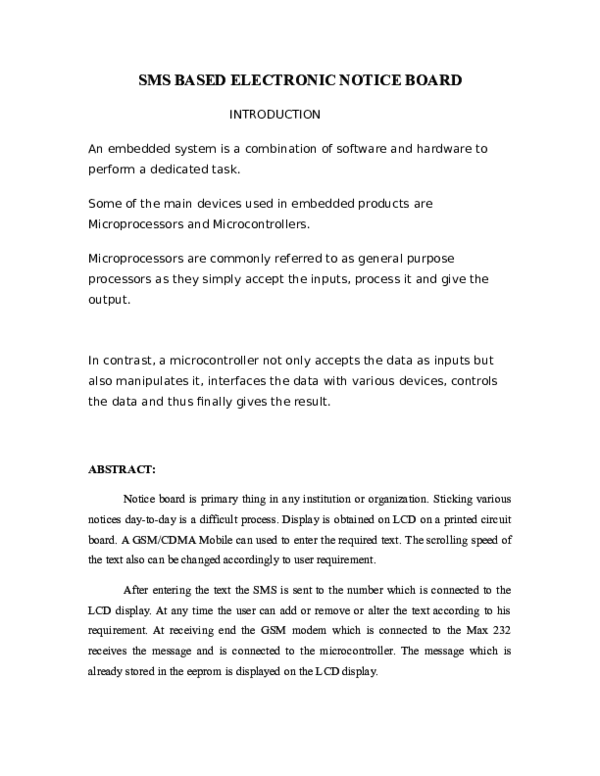 SMS BASED ELECTRONIC NOTICE BOARD

INTRODUCTION

An embedded system is a combination of software and hardware to perform a dedicated task.

Some of the main devices used in embedded products are Microprocessors and Microcontrollers.

Microprocessors are commonly referred to as general purpose processors as they simply accept the inputs, process it and give the output.

In contrast, a microcontroller not only accepts the data as inputs but also manipulates it, interfaces the data with various devices, controls the data and thus finally gives the result.

ABSTRACT:

Notice board is primary thing in any institution or organization. Sticking various notices day-to-day is a difficult process. Display is obtained on LCD on a printed circuit board. A GSM/CDMA Mobile can used to enter the required text. The scrolling speed of the text also can be changed accordingly to user requirement.

After entering the text the SMS is sent to the number which is connected to the LCD display. At any time the user can add or remove or alter the text according to his requirement. At receiving end the GSM modem which is connected to the Max 232 receives the message and is connected to the microcontroller. The message which is already stored in the eeprom is displayed on the LCD display.